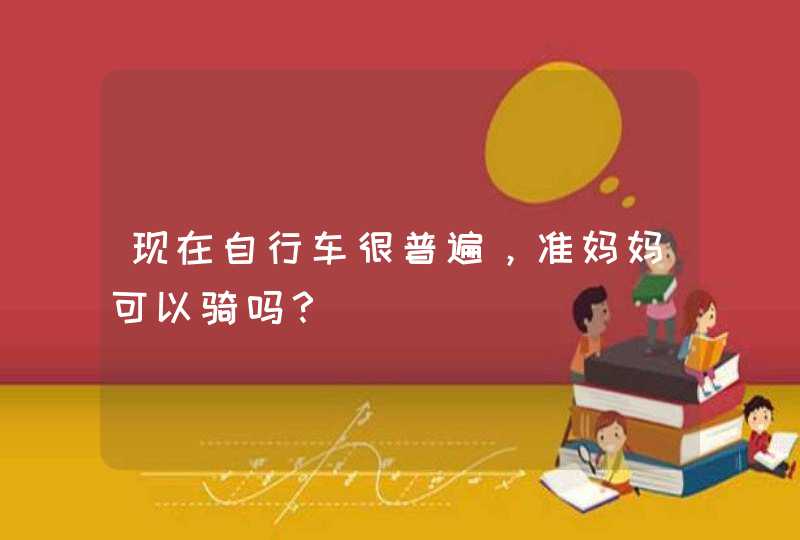 现在自行车很普遍，准妈妈可以骑吗？